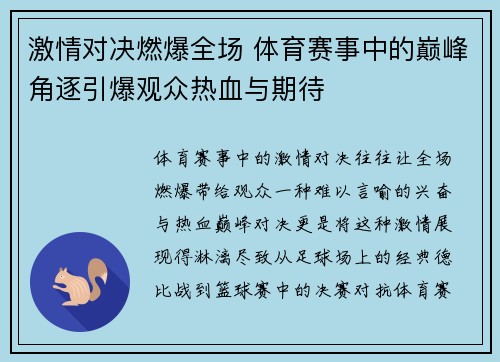 激情对决燃爆全场 体育赛事中的巅峰角逐引爆观众热血与期待

体育赛事中的激情对决往往让全场燃爆带给观众一种难以言喻的兴奋与热血巅峰对决更是将这种激情展现得淋漓尽致从足球场上的经典德比战到篮球赛中的决赛对抗体育赛